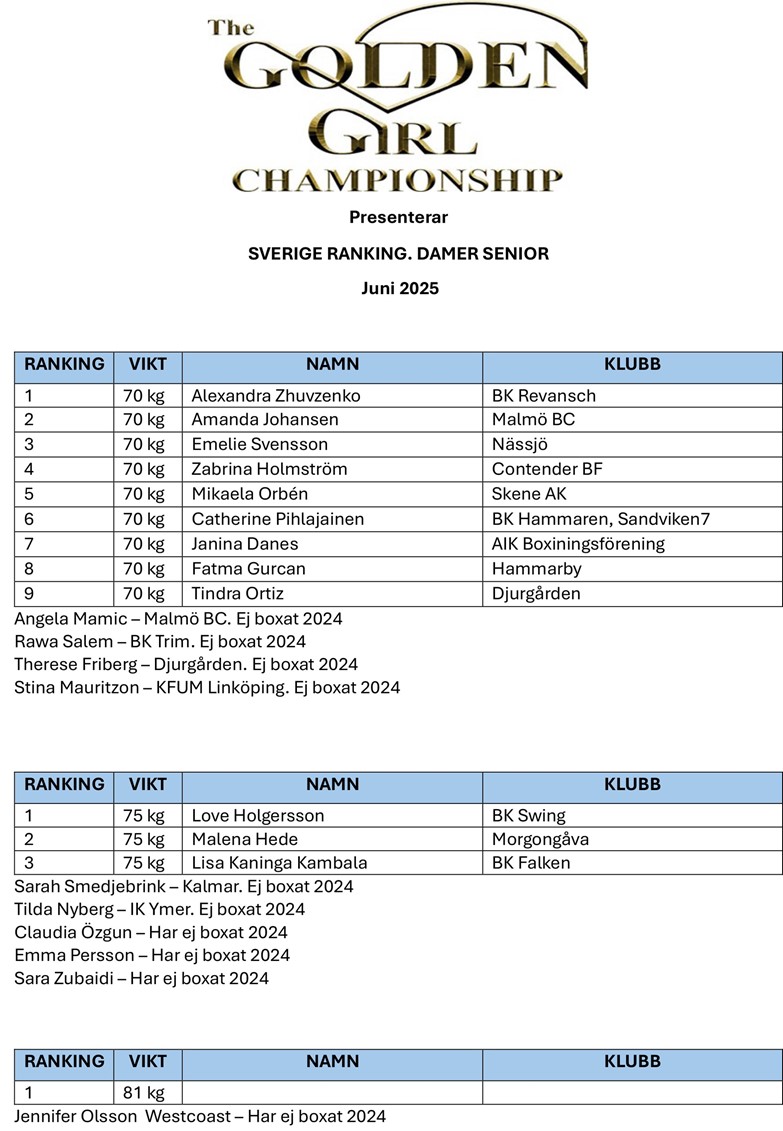 The GOLDEN GIRL CHAMPIONSHIP

Presenterar

SVERIGE RANKING. DAMER SENIOR

Juni 2025

| RANKING | VIKT | NAMN | KLUBB |
|---|---|---|---|
| 1 | 70 kg | Alexandra Zhuvzenko | BK Revansch |
| 2 | 70 kg | Amanda Johansen | Malmö BC |
| 3 | 70 kg | Emelie Svensson | Nässjö |
| 4 | 70 kg | Zabrina Holmström | Contender BF |
| 5 | 70 kg | Mikaela Orbén | Skene AK |
| 6 | 70 kg | Catherine Pihlajainen | BK Hammaren, Sandviken7 |
| 7 | 70 kg | Janina Danes | AIK Boxiningsförening |
| 8 | 70 kg | Fatma Gurcan | Hammarby |
| 9 | 70 kg | Tindra Ortiz | Djurgården |

Angela Mamic – Malmö BC. Ej boxat 2024
Rawa Salem – BK Trim. Ej boxat 2024
Therese Friberg – Djurgården. Ej boxat 2024
Stina Mauritzon – KFUM Linköping. Ej boxat 2024

| RANKING | VIKT | NAMN | KLUBB |
|---|---|---|---|
| 1 | 75 kg | Love Holgersson | BK Swing |
| 2 | 75 kg | Malena Hede | Morgongåva |
| 3 | 75 kg | Lisa Kaninga Kambala | BK Falken |

Sarah Smedjebrink – Kalmar. Ej boxat 2024
Tilda Nyberg – IK Ymer. Ej boxat 2024
Claudia Özgun – Har ej boxat 2024
Emma Persson – Har ej boxat 2024
Sara Zubaidi – Har ej boxat 2024

| RANKING | VIKT | NAMN | KLUBB |
|---|---|---|---|
| 1 | 81 kg | | |

Jennifer Olsson Westcoast – Har ej boxat 2024